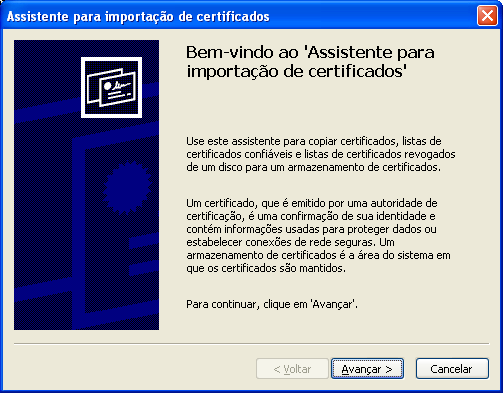 Assistente para importação de certificados

Bem-vindo ao 'Assistente para importação de certificados'

Use este assistente para copiar certificados, listas de certificados confiáveis e listas de certificados revogados de um disco para um armazenamento de certificados.

Um certificado, que é emitido por uma autoridade de certificação, é uma confirmação de sua identidade e contém informações usadas para proteger dados ou estabelecer conexões de rede seguras. Um armazenamento de certificados é a área do sistema em que os certificados são mantidos.

Para continuar, clique em 'Avançar'.

< Voltar

Avançar >

Cancelar